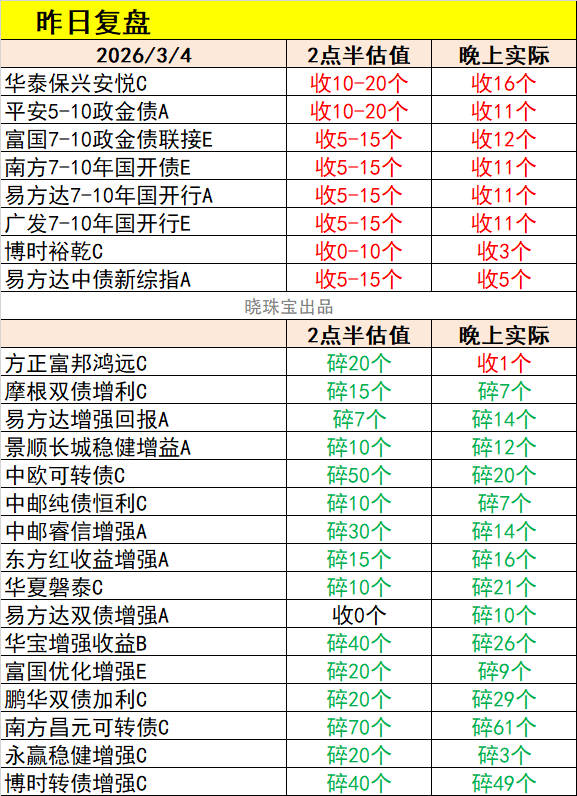 昨日复盘

| 2026/3/4 | 2点半估值 | 晚上实际 |
|---|---|---|
| 华泰保兴安悦C | 收10-20个 | 收16个 |
| 平安5-10政金债A | 收10-20个 | 收11个 |
| 富国7-10政金债联接E | 收5-15个 | 收12个 |
| 南方7-10年国开债E | 收5-15个 | 收11个 |
| 易方达7-10年国开行A | 收5-15个 | 收11个 |
| 广发7-10年国开行E | 收5-15个 | 收11个 |
| 博时裕乾C | 收0-10个 | 收3个 |
| 易方达中债新综指A | 收5-15个 | 收5个 |

晓珠宝出品

|  | 2点半估值 | 晚上实际 |
|---|---|---|
| 方正富邦鸿远C | 碎20个 | 收1个 |
| 摩根双债增利C | 碎15个 | 碎7个 |
| 易方达增强回报A | 碎7个 | 碎14个 |
| 景顺长城稳健增益A | 碎10个 | 碎12个 |
| 中欧可转债C | 碎50个 | 碎20个 |
| 中邮纯债恒利C | 碎10个 | 碎7个 |
| 中邮睿信增强A | 碎30个 | 碎14个 |
| 东方红收益增强A | 碎15个 | 碎16个 |
| 华夏磐泰C | 碎10个 | 碎21个 |
| 易方达双债增强A | 收0个 | 碎10个 |
| 华宝增强收益B | 碎40个 | 碎26个 |
| 富国优化增强E | 碎20个 | 碎9个 |
| 鹏华双债加利C | 碎20个 | 碎29个 |
| 南方昌元可转债C | 碎70个 | 碎61个 |
| 永赢稳健增强C | 碎20个 | 碎3个 |
| 博时转债增强C | 碎40个 | 碎49个 |